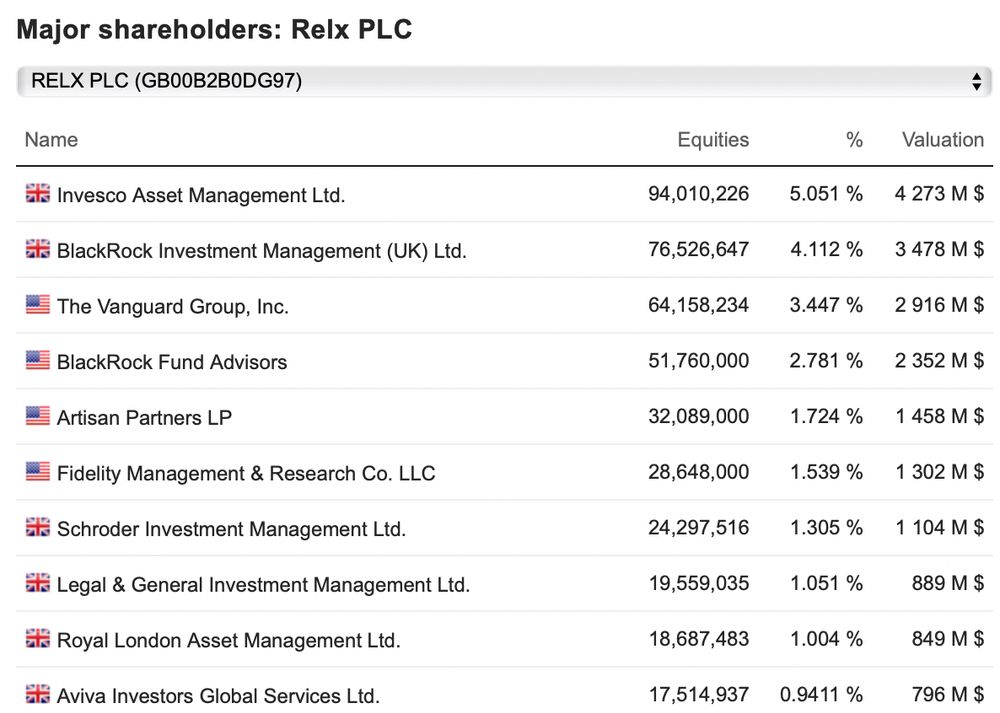 Major shareholders: Relx PLC

RELX PLC (GB00B2B0DG97)

| Name | Equities | % | Valuation |
|---|---|---|---|
| Invesco Asset Management Ltd. | 94,010,226 | 5.051 % | 4 273 M $ |
| BlackRock Investment Management (UK) Ltd. | 76,526,647 | 4.112 % | 3 478 M $ |
| The Vanguard Group, Inc. | 64,158,234 | 3.447 % | 2 916 M $ |
| BlackRock Fund Advisors | 51,760,000 | 2.781 % | 2 352 M $ |
| Artisan Partners LP | 32,089,000 | 1.724 % | 1 458 M $ |
| Fidelity Management & Research Co. LLC | 28,648,000 | 1.539 % | 1 302 M $ |
| Schroder Investment Management Ltd. | 24,297,516 | 1.305 % | 1 104 M $ |
| Legal & General Investment Management Ltd. | 19,559,035 | 1.051 % | 889 M $ |
| Royal London Asset Management Ltd. | 18,687,483 | 1.004 % | 849 M $ |
| Aviva Investors Global Services Ltd. | 17,514,937 | 0.9411 % | 796 M $ |